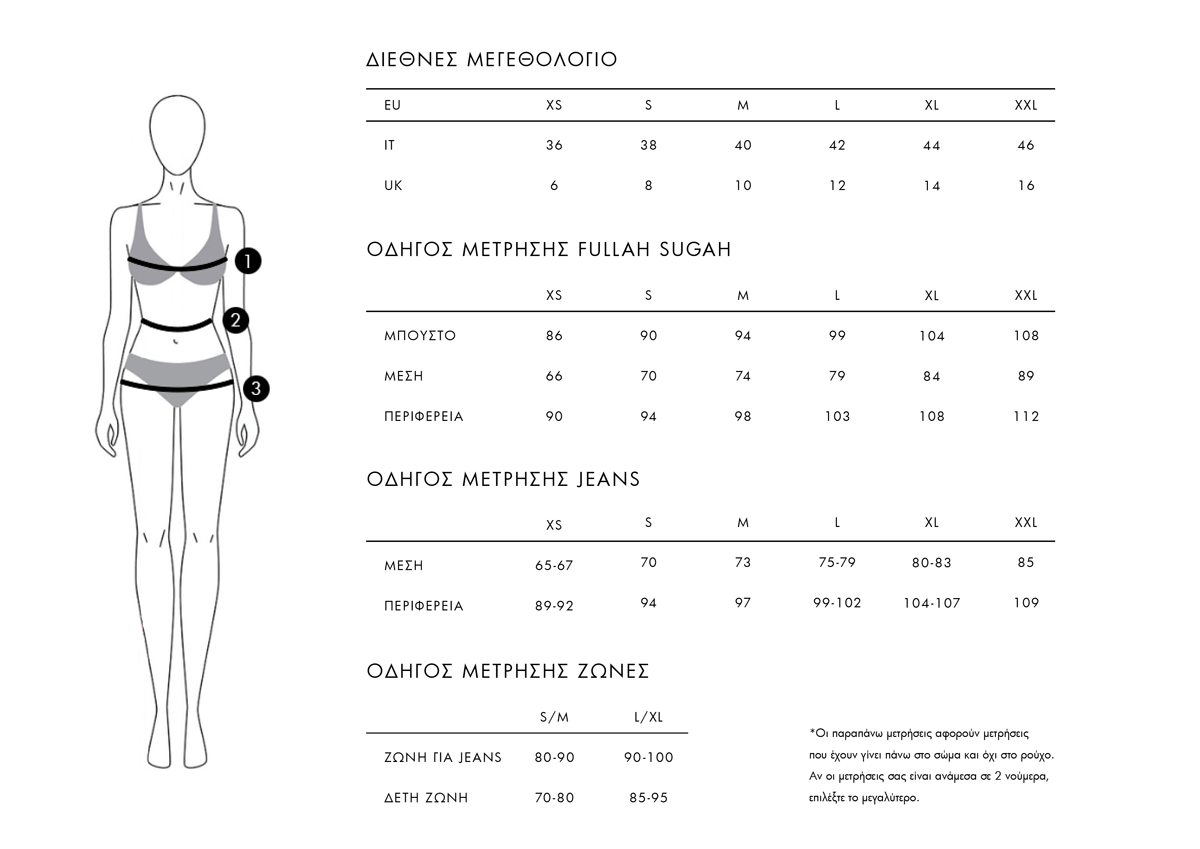 1
2
3

ΔΙΕΘΝΕΣ ΜΕΓΕΘΟΛΟΓΙΟ

| EU | XS | S | M | L | XL | XXL |
|---|---|---|---|---|---|---|
| IT | 36 | 38 | 40 | 42 | 44 | 46 |
| UK | 6 | 8 | 10 | 12 | 14 | 16 |

ΟΔΗΓΟΣ ΜΕΤΡΗΣΗΣ FULLAH SUGAH

| | XS | S | M | L | XL | XXL |
|---|---|---|---|---|---|---|
| ΜΠΟΥΣΤΟ | 86 | 90 | 94 | 99 | 104 | 108 |
| ΜΕΣΗ | 66 | 70 | 74 | 79 | 84 | 89 |
| ΠΕΡΙΦΕΡΕΙΑ | 90 | 94 | 98 | 103 | 108 | 112 |

ΟΔΗΓΟΣ ΜΕΤΡΗΣΗΣ JEANS

| | XS | S | M | L | XL | XXL |
|---|---|---|---|---|---|---|
| ΜΕΣΗ | 65-67 | 70 | 73 | 75-79 | 80-83 | 85 |
| ΠΕΡΙΦΕΡΕΙΑ | 89-92 | 94 | 97 | 99-102 | 104-107 | 109 |

ΟΔΗΓΟΣ ΜΕΤΡΗΣΗΣ ΖΩΝΕΣ

| | S/M | L/XL |
|---|---|---|
| ΖΩΝΗ ΓΙΑ JEANS | 80-90 | 90-100 |
| ΔΕΤΗ ΖΩΝΗ | 70-80 | 85-95 |

*Οι παραπάνω μετρήσεις αφορούν μετρήσεις που έχουν γίνει πάνω στο σώμα και όχι στο ρούχο. Αν οι μετρήσεις σας είναι ανάμεσα σε 2 νούμερα, επιλέξτε το μεγαλύτερο.